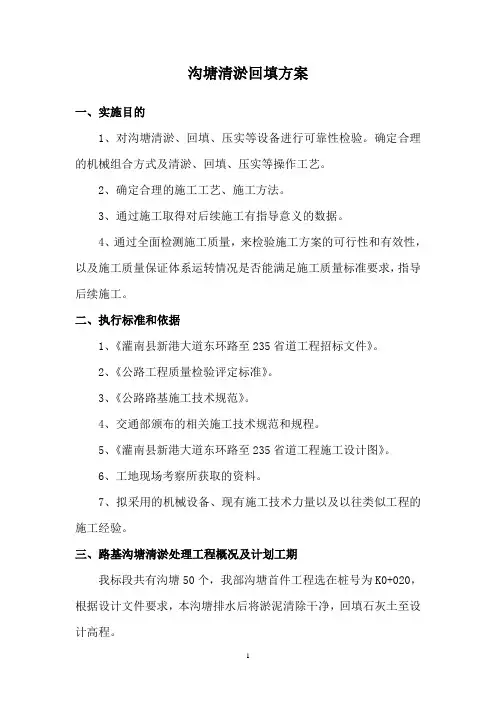 沟塘清淤回填方案

一、实施目的

1、对沟塘清淤、回填、压实等设备进行可靠性检验。确定合理的机械组合方式及清淤、回填、压实等操作工艺。

2、确定合理的施工工艺、施工方法。

3、通过施工取得对后续施工有指导意义的数据。

4、通过全面检测施工质量，来检验施工方案的可行性和有效性，以及施工质量保证体系运转情况是否能满足施工质量标准要求，指导后续施工。

二、执行标准和依据

1、《灌南县新港大道东环路至235省道工程招标文件》。

2、《公路工程质量检验评定标准》。

3、《公路路基施工技术规范》。

4、交通部颁布的相关施工技术规范和规程。

5、《灌南县新港大道东环路至235省道工程施工设计图》。

6、工地现场考察所获取的资料。

7、拟采用的机械设备、现有施工技术力量以及以往类似工程的施工经验。

三、路基沟塘清淤处理工程概况及计划工期

我标段共有沟塘50个，我部沟塘首件工程选在桩号为K0+020，根据设计文件要求，本沟塘排水后将淤泥清除干净，回填石灰土至设计高程。

1